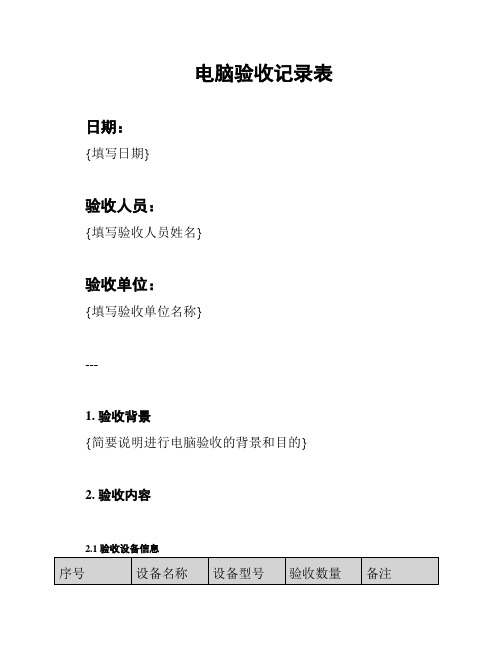 电脑验收记录表

日期：
{填写日期}

验收人员：
{填写验收人员姓名}

验收单位：
{填写验收单位名称}

---

1. 验收背景
{简要说明进行电脑验收的背景和目的}

2. 验收内容

2.1 验收设备信息

| 序号 | 设备名称 | 设备型号 | 验收数量 | 备注 |
|---|---|---|---|---|